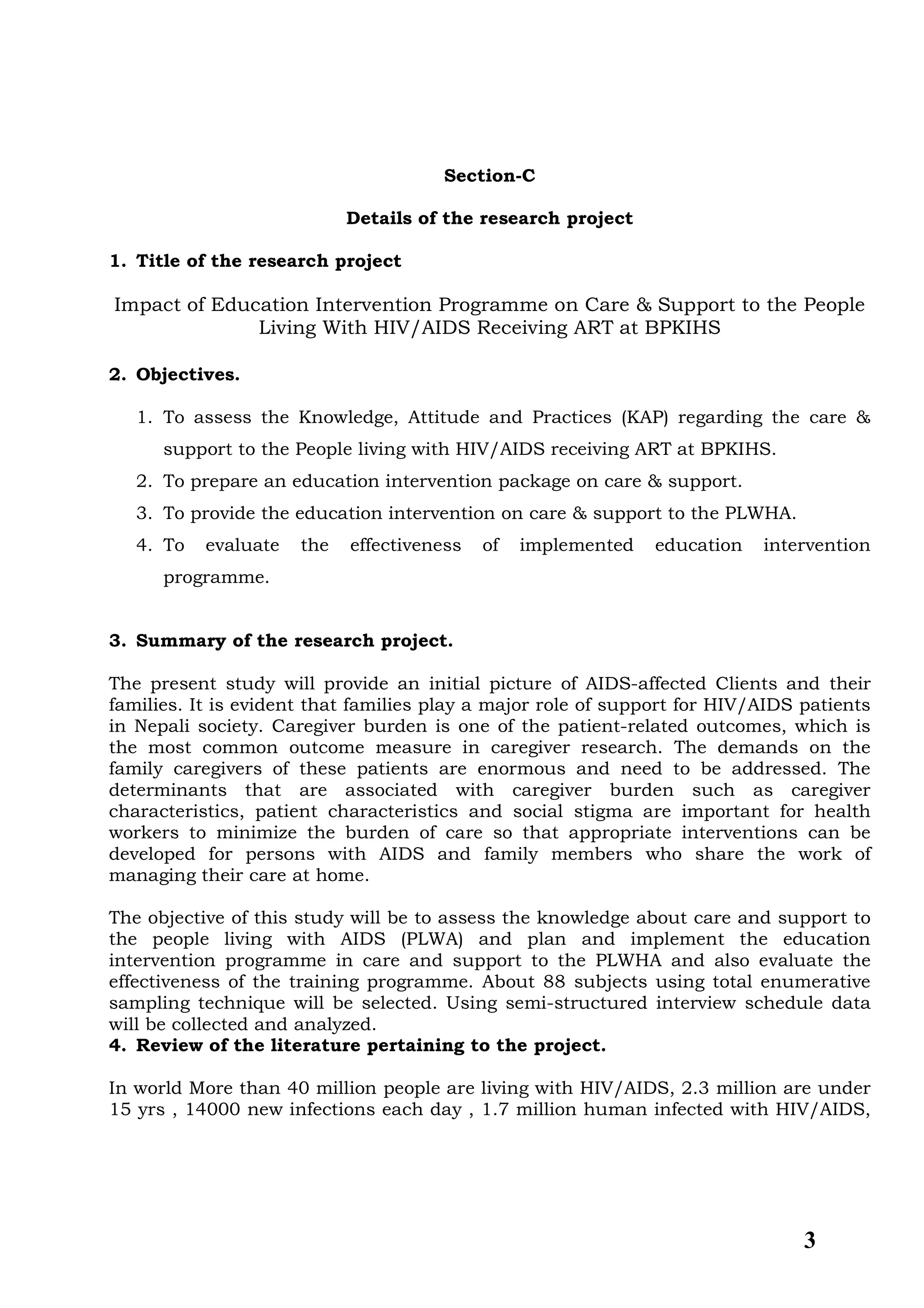 Section-C

Details of the research project

1. Title of the research project

Impact of Education Intervention Programme on Care & Support to the People Living With HIV/AIDS Receiving ART at BPKIHS

2. Objectives.

1. To assess the Knowledge, Attitude and Practices (KAP) regarding the care & support to the People living with HIV/AIDS receiving ART at BPKIHS.
2. To prepare an education intervention package on care & support.
3. To provide the education intervention on care & support to the PLWHA.
4. To evaluate the effectiveness of implemented education intervention programme.

3. Summary of the research project.

The present study will provide an initial picture of AIDS-affected Clients and their families. It is evident that families play a major role of support for HIV/AIDS patients in Nepali society. Caregiver burden is one of the patient-related outcomes, which is the most common outcome measure in caregiver research. The demands on the family caregivers of these patients are enormous and need to be addressed. The determinants that are associated with caregiver burden such as caregiver characteristics, patient characteristics and social stigma are important for health workers to minimize the burden of care so that appropriate interventions can be developed for persons with AIDS and family members who share the work of managing their care at home.

The objective of this study will be to assess the knowledge about care and support to the people living with AIDS (PLWA) and plan and implement the education intervention programme in care and support to the PLWHA and also evaluate the effectiveness of the training programme. About 88 subjects using total enumerative sampling technique will be selected. Using semi-structured interview schedule data will be collected and analyzed.

4. Review of the literature pertaining to the project.

In world More than 40 million people are living with HIV/AIDS, 2.3 million are under 15 yrs , 14000 new infections each day , 1.7 million human infected with HIV/AIDS,

3